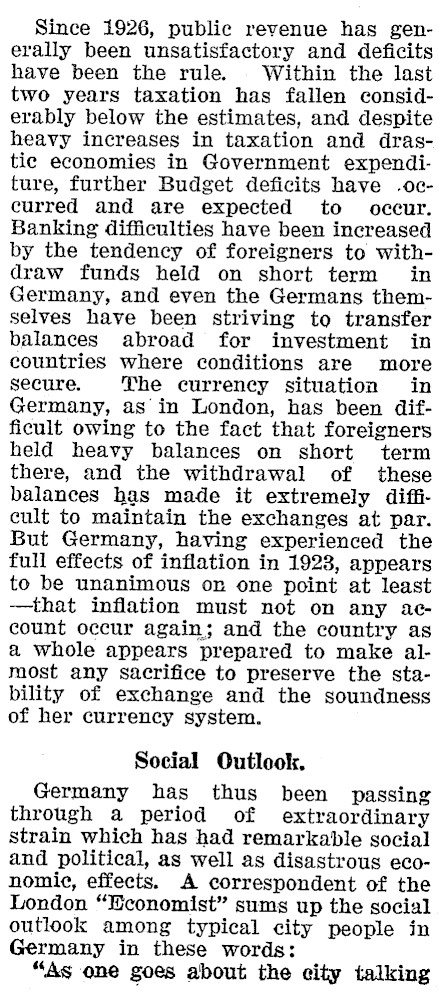 Since 1926, public revenue has generally been unsatisfactory and deficits have been the rule. Within the last two years taxation has fallen considerably below the estimates, and despite heavy increases in taxation and drastic economies in Government expenditure, further Budget deficits have occurred and are expected to occur. Banking difficulties have been increased by the tendency of foreigners to withdraw funds held on short term in Germany, and even the Germans themselves have been striving to transfer balances abroad for investment in countries where conditions are more secure. The currency situation in Germany, as in London, has been difficult owing to the fact that foreigners held heavy balances on short term there, and the withdrawal of these balances has made it extremely difficult to maintain the exchanges at par. But Germany, having experienced the full effects of inflation in 1923, appears to be unanimous on one point at least —that inflation must not on any account occur again; and the country as a whole appears prepared to make almost any sacrifice to preserve the stability of exchange and the soundness of her currency system.

Social Outlook.

Germany has thus been passing through a period of extraordinary strain which has had remarkable social and political, as well as disastrous economic, effects. A correspondent of the London "Economist" sums up the social outlook among typical city people in Germany in these words:

"As one goes about the city talking